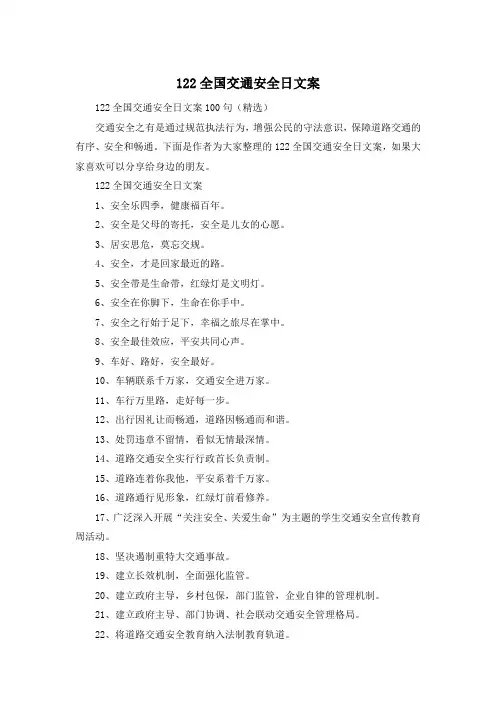 122 全国交通安全日文案

122 全国交通安全日文案 100 句（精选）

交通安全之有是通过规范执法行为，增强公民的守法意识，保障道路交通的有序、安全和畅通。下面是作者为大家整理的 122 全国交通安全日文案，如果大家喜欢可以分享给身边的朋友。

122 全国交通安全日文案

1、安全乐四季，健康福百年。

2、安全是父母的寄托，安全是儿女的心愿。

3、居安思危，莫忘交规。

4、安全，才是回家最近的路。

5、安全带是生命带，红绿灯是文明灯。

6、安全在你脚下，生命在你手中。

7、安全之行始于足下，幸福之旅尽在掌中。

8、安全最佳效应，平安共同心声。

9、车好、路好，安全最好。

10、车辆联系千万家，交通安全进万家。

11、车行万里路，走好每一步。

12、出行因礼让而畅通，道路因畅通而和谐。

13、处罚违章不留情，看似无情最深情。

14、道路交通安全实行行政首长负责制。

15、道路连着你我他，平安系着千万家。

16、道路通行见形象，红绿灯前看修养。

17、广泛深入开展“关注安全、关爱生命”为主题的学生交通安全宣传教育周活动。

18、坚决遏制重特大交通事故。

19、建立长效机制，全面强化监管。

20、建立政府主导，乡村包保，部门监管，企业自律的管理机制。

21、建立政府主导、部门协调、社会联动交通安全管理格局。

22、将道路交通安全教育纳入法制教育轨道。